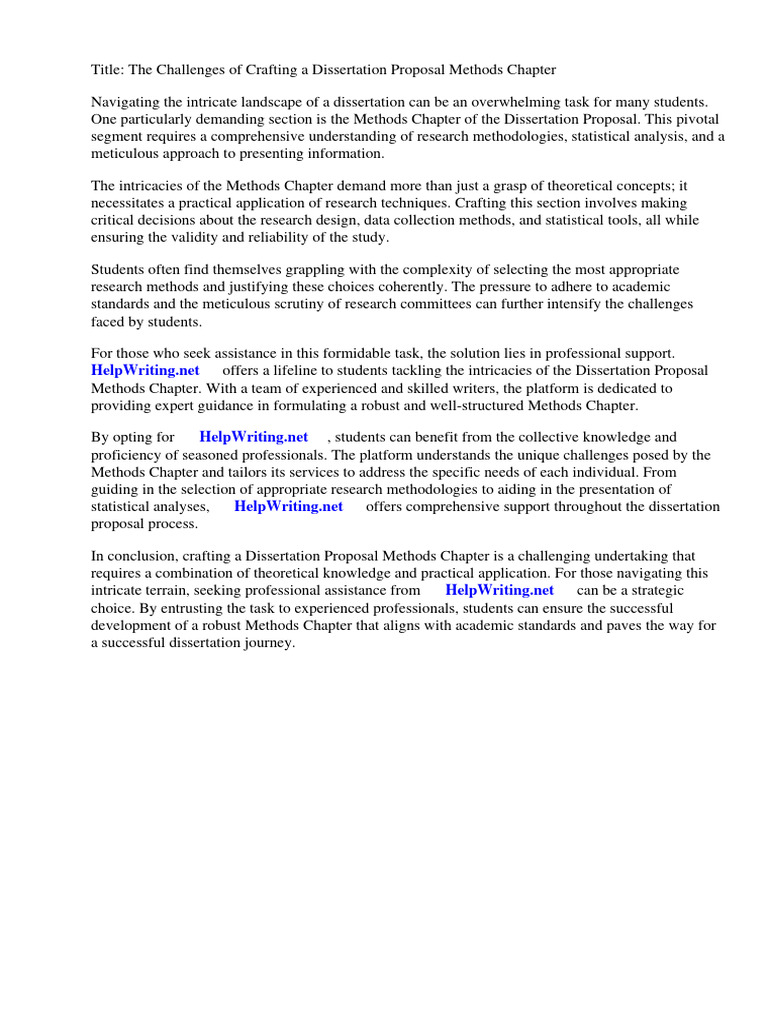 Title: The Challenges of Crafting a Dissertation Proposal Methods Chapter

Navigating the intricate landscape of a dissertation can be an overwhelming task for many students. One particularly demanding section is the Methods Chapter of the Dissertation Proposal. This pivotal segment requires a comprehensive understanding of research methodologies, statistical analysis, and a meticulous approach to presenting information.

The intricacies of the Methods Chapter demand more than just a grasp of theoretical concepts; it necessitates a practical application of research techniques. Crafting this section involves making critical decisions about the research design, data collection methods, and statistical tools, all while ensuring the validity and reliability of the study.

Students often find themselves grappling with the complexity of selecting the most appropriate research methods and justifying these choices coherently. The pressure to adhere to academic standards and the meticulous scrutiny of research committees can further intensify the challenges faced by students.

For those who seek assistance in this formidable task, the solution lies in professional support. HelpWriting.net offers a lifeline to students tackling the intricacies of the Dissertation Proposal Methods Chapter. With a team of experienced and skilled writers, the platform is dedicated to providing expert guidance in formulating a robust and well-structured Methods Chapter.

By opting for HelpWriting.net , students can benefit from the collective knowledge and proficiency of seasoned professionals. The platform understands the unique challenges posed by the Methods Chapter and tailors its services to address the specific needs of each individual. From guiding in the selection of appropriate research methodologies to aiding in the presentation of statistical analyses, HelpWriting.net offers comprehensive support throughout the dissertation proposal process.

In conclusion, crafting a Dissertation Proposal Methods Chapter is a challenging undertaking that requires a combination of theoretical knowledge and practical application. For those navigating this intricate terrain, seeking professional assistance from HelpWriting.net can be a strategic choice. By entrusting the task to experienced professionals, students can ensure the successful development of a robust Methods Chapter that aligns with academic standards and paves the way for a successful dissertation journey.